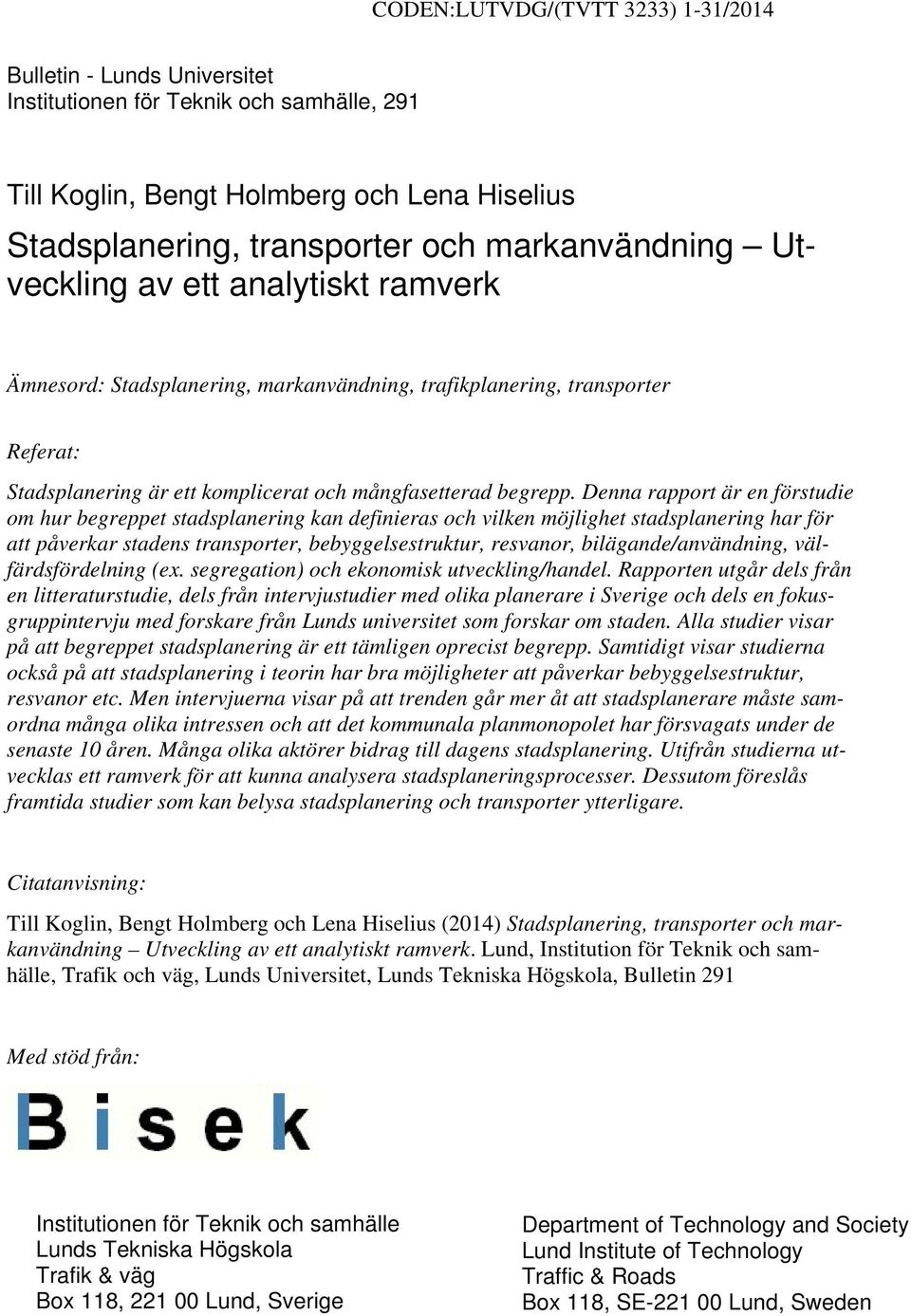 CODEN:LUTVDG/(TVTT 3233) 1-31/2014

Bulletin - Lunds Universitet
Institutionen för Teknik och samhälle, 291

Till Koglin, Bengt Holmberg och Lena Hiselius

Stadsplanering, transporter och markanvändning – Utveckling av ett analytiskt ramverk

Ämnesord: Stadsplanering, markanvändning, trafikplanering, transporter

Referat:

Stadsplanering är ett komplicerat och mångfasetterad begrepp. Denna rapport är en förstudie om hur begreppet stadsplanering kan definieras och vilken möjlighet stadsplanering har för att påverkar stadens transporter, bebyggelsestruktur, resvanor, bilägande/användning, välfärdsfördelning (ex. segregation) och ekonomisk utveckling/handel. Rapporten utgår dels från en litteraturstudie, dels från intervjustudier med olika planerare i Sverige och dels en fokusgruppintervju med forskare från Lunds universitet som forskar om staden. Alla studier visar på att begreppet stadsplanering är ett tämligen oprecist begrepp. Samtidigt visar studierna också på att stadsplanering i teorin har bra möjligheter att påverkar bebyggelsestruktur, resvanor etc. Men intervjuerna visar på att trenden går mer åt att stadsplanerare måste samordna många olika intressen och att det kommunala planmonopolet har försvagats under de senaste 10 åren. Många olika aktörer bidrag till dagens stadsplanering. Utifrån studierna utvecklas ett ramverk för att kunna analysera stadsplaneringsprocesser. Dessutom föreslås framtida studier som kan belysa stadsplanering och transporter ytterligare.

Citatanvisning:

Till Koglin, Bengt Holmberg och Lena Hiselius (2014) Stadsplanering, transporter och markanvändning – Utveckling av ett analytiskt ramverk. Lund, Institution för Teknik och samhälle, Trafik och väg, Lunds Universitet, Lunds Tekniska Högskola, Bulletin 291

Med stöd från:

Bisek

Institutionen för Teknik och samhälle
Lunds Tekniska Högskola
Trafik & väg
Box 118, 221 00 Lund, Sverige

Department of Technology and Society
Lund Institute of Technology
Traffic & Roads
Box 118, SE-221 00 Lund, Sweden